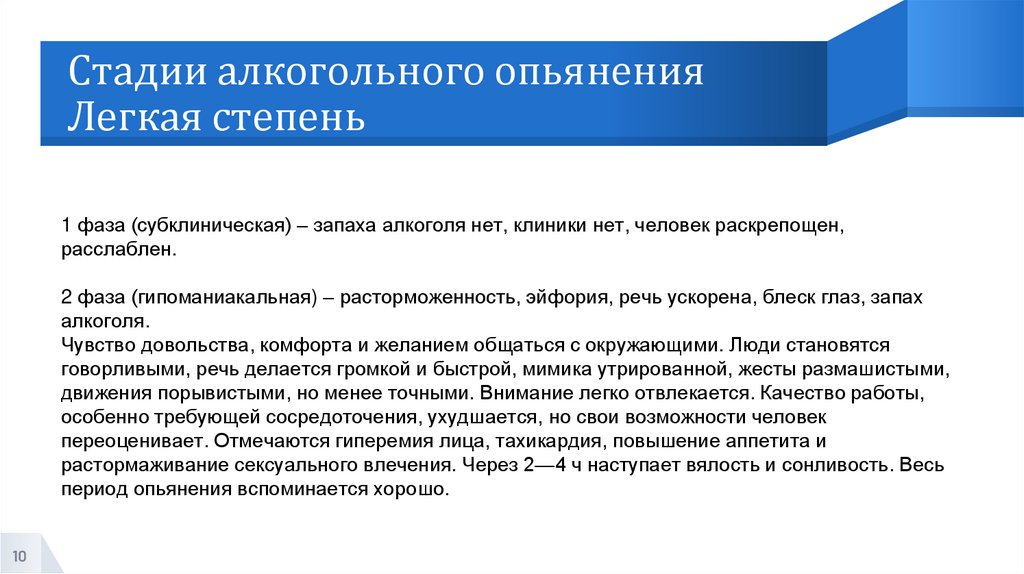 Стадии алкогольного опьянения
Легкая степень

1 фаза (субклиническая) – запаха алкоголя нет, клиники нет, человек раскрепощен, расслаблен.

2 фаза (гипоманиакальная) – расторможенность, эйфория, речь ускорена, блеск глаз, запах алкоголя.
Чувство довольства, комфорта и желанием общаться с окружающими. Люди становятся говорливыми, речь делается громкой и быстрой, мимика утрированной, жесты размашистыми, движения порывистыми, но менее точными. Внимание легко отвлекается. Качество работы, особенно требующей сосредоточения, ухудшается, но свои возможности человек переоценивает. Отмечаются гиперемия лица, тахикардия, повышение аппетита и растормаживание сексуального влечения. Через 2—4 ч наступает вялость и сонливость. Весь период опьянения вспоминается хорошо.

10